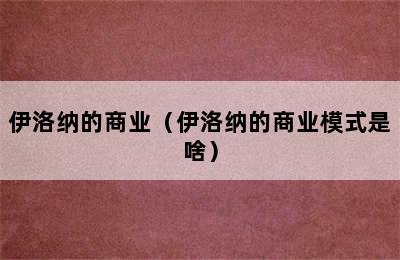 伊洛纳的商业（伊洛纳的商业模式是啥）